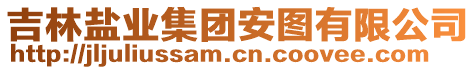 吉林盐业集团安图有限公司
http://jljuliussam.cn.coovee.com